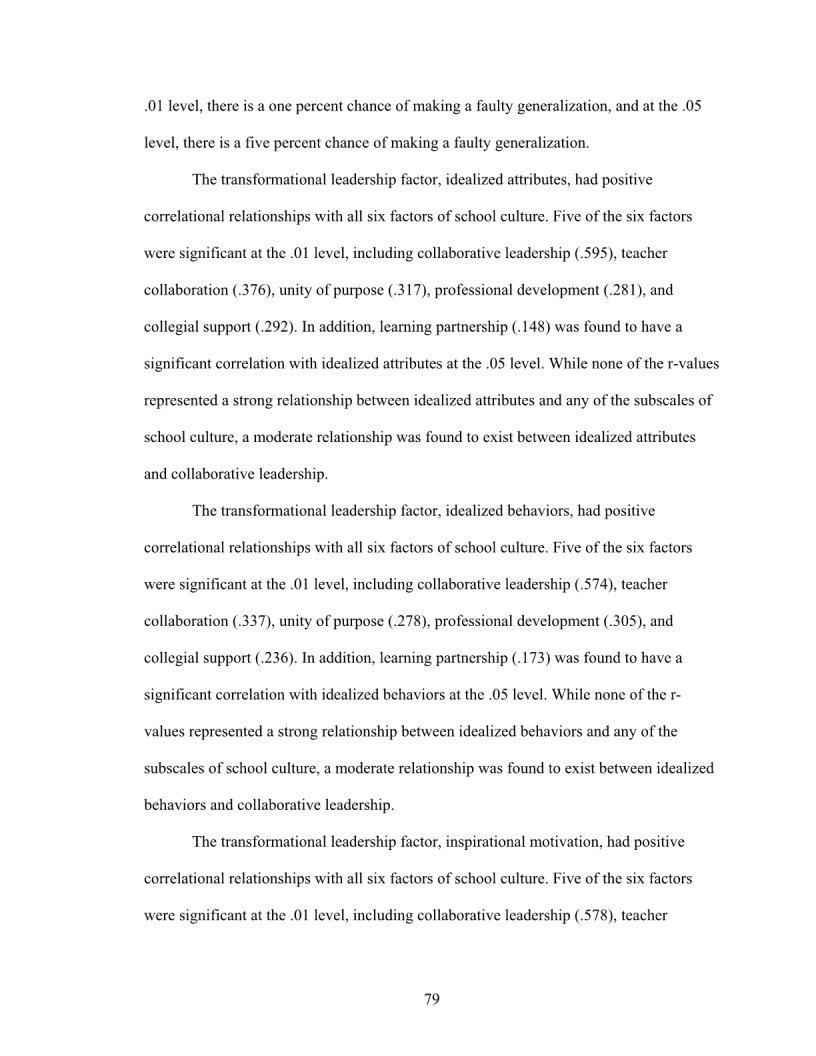 .01 level, there is a one percent chance of making a faulty generalization, and at the .05 level, there is a five percent chance of making a faulty generalization.

The transformational leadership factor, idealized attributes, had positive correlational relationships with all six factors of school culture. Five of the six factors were significant at the .01 level, including collaborative leadership (.595), teacher collaboration (.376), unity of purpose (.317), professional development (.281), and collegial support (.292). In addition, learning partnership (.148) was found to have a significant correlation with idealized attributes at the .05 level. While none of the r-values represented a strong relationship between idealized attributes and any of the subscales of school culture, a moderate relationship was found to exist between idealized attributes and collaborative leadership.

The transformational leadership factor, idealized behaviors, had positive correlational relationships with all six factors of school culture. Five of the six factors were significant at the .01 level, including collaborative leadership (.574), teacher collaboration (.337), unity of purpose (.278), professional development (.305), and collegial support (.236). In addition, learning partnership (.173) was found to have a significant correlation with idealized behaviors at the .05 level. While none of the r-values represented a strong relationship between idealized behaviors and any of the subscales of school culture, a moderate relationship was found to exist between idealized behaviors and collaborative leadership.

The transformational leadership factor, inspirational motivation, had positive correlational relationships with all six factors of school culture. Five of the six factors were significant at the .01 level, including collaborative leadership (.578), teacher

79